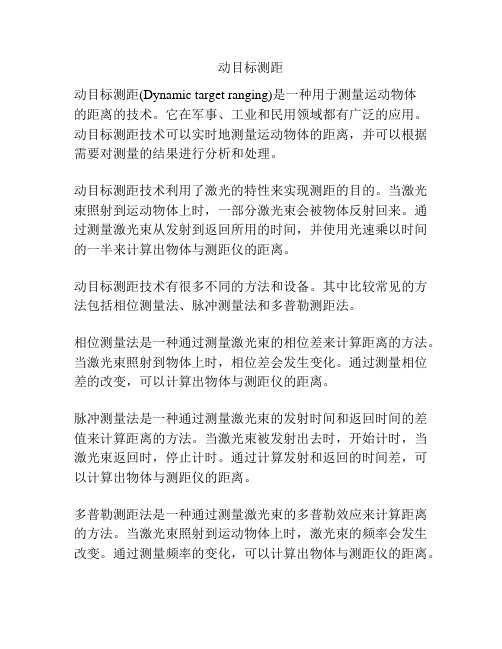 动目标测距

动目标测距(Dynamic target ranging)是一种用于测量运动物体的距离的技术。它在军事、工业和民用领域都有广泛的应用。动目标测距技术可以实时地测量运动物体的距离，并可以根据需要对测量的结果进行分析和处理。

动目标测距技术利用了激光的特性来实现测距的目的。当激光束照射到运动物体上时，一部分激光束会被物体反射回来。通过测量激光束从发射到返回所用的时间，并使用光速乘以时间的一半来计算出物体与测距仪的距离。

动目标测距技术有很多不同的方法和设备。其中比较常见的方法包括相位测量法、脉冲测量法和多普勒测距法。

相位测量法是一种通过测量激光束的相位差来计算距离的方法。当激光束照射到物体上时，相位差会发生变化。通过测量相位差的改变，可以计算出物体与测距仪的距离。

脉冲测量法是一种通过测量激光束的发射时间和返回时间的差值来计算距离的方法。当激光束被发射出去时，开始计时，当激光束返回时，停止计时。通过计算发射和返回的时间差，可以计算出物体与测距仪的距离。

多普勒测距法是一种通过测量激光束的多普勒效应来计算距离的方法。当激光束照射到运动物体上时，激光束的频率会发生改变。通过测量频率的变化，可以计算出物体与测距仪的距离。